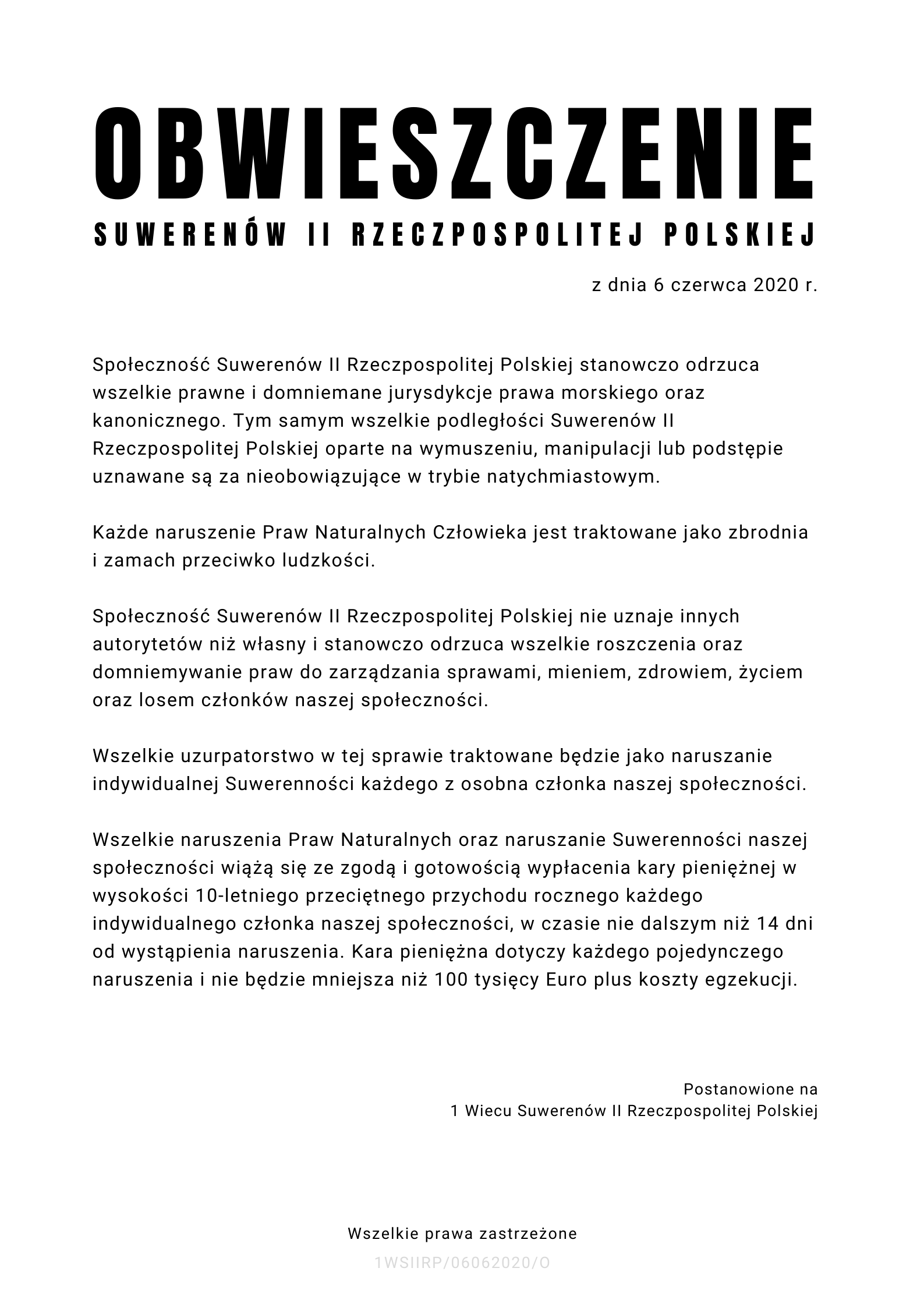 OBWIESZCZENIE

SUWERENÓW II RZECZPOSPOLITEJ POLSKIEJ

z dnia 6 czerwca 2020 r.

Społeczność Suwerenów II Rzeczpospolitej Polskiej stanowczo odrzuca wszelkie prawne i domniemane jurysdykcje prawa morskiego oraz kanonicznego. Tym samym wszelkie podległości Suwerenów II Rzeczpospolitej Polskiej oparte na wymuszeniu, manipulacji lub podstępie uznawane są za nieobowiązujące w trybie natychmiastowym.

Każde naruszenie Praw Naturalnych Człowieka jest traktowane jako zbrodnia i zamach przeciwko ludzkości.

Społeczność Suwerenów II Rzeczpospolitej Polskiej nie uznaje innych autorytetów niż własny i stanowczo odrzuca wszelkie roszczenia oraz domniemywanie praw do zarządzania sprawami, mieniem, zdrowiem, życiem oraz losem członków naszej społeczności.

Wszelkie uzurpatorstwo w tej sprawie traktowane będzie jako naruszanie indywidualnej Suwerenności każdego z osobna członka naszej społeczności.

Wszelkie naruszenia Praw Naturalnych oraz naruszanie Suwerenności naszej społeczności wiążą się ze zgodą i gotowością wypłacenia kary pieniężnej w wysokości 10-letniego przeciętnego przychodu rocznego każdego indywidualnego członka naszej społeczności, w czasie nie dalszym niż 14 dni od wystąpienia naruszenia. Kara pieniężna dotyczy każdego pojedynczego naruszenia i nie będzie mniejsza niż 100 tysięcy Euro plus koszty egzekucji.

Postanowione na
1 Wiecu Suwerenów II Rzeczpospolitej Polskiej

Wszelkie prawa zastrzeżone

1WSIIRP/06062020/O